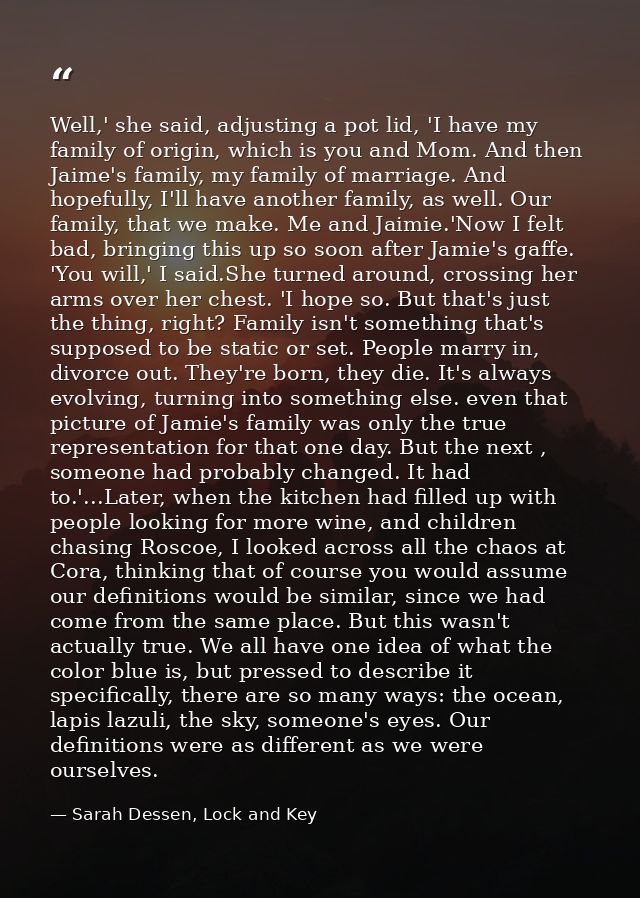 “

Well,' she said, adjusting a pot lid, 'I have my family of origin, which is you and Mom. And then Jaime's family, my family of marriage. And hopefully, I'll have another family, as well. Our family, that we make. Me and Jaimie.'Now I felt bad, bringing this up so soon after Jamie's gaffe. 'You will,' I said.She turned around, crossing her arms over her chest. 'I hope so. But that's just the thing, right? Family isn't something that's supposed to be static or set. People marry in, divorce out. They're born, they die. It's always evolving, turning into something else. even that picture of Jamie's family was only the true representation for that one day. But the next , someone had probably changed. It had to.'...Later, when the kitchen had filled up with people looking for more wine, and children chasing Roscoe, I looked across all the chaos at Cora, thinking that of course you would assume our definitions would be similar, since we had come from the same place. But this wasn't actually true. We all have one idea of what the color blue is, but pressed to describe it specifically, there are so many ways: the ocean, lapis lazuli, the sky, someone's eyes. Our definitions were as different as we were ourselves.

— Sarah Dessen, Lock and Key